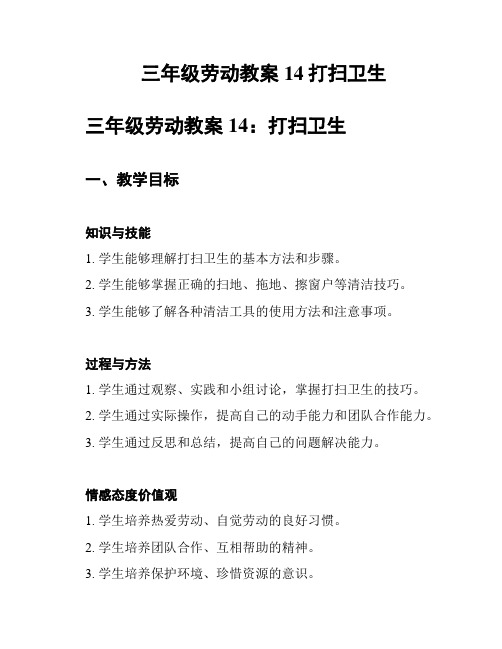 三年级劳动教案 14 打扫卫生

三年级劳动教案 14：打扫卫生

一、教学目标

知识与技能

1. 学生能够理解打扫卫生的基本方法和步骤。

2. 学生能够掌握正确的扫地、拖地、擦窗户等清洁技巧。

3. 学生能够了解各种清洁工具的使用方法和注意事项。

过程与方法

1. 学生通过观察、实践和小组讨论，掌握打扫卫生的技巧。

2. 学生通过实际操作，提高自己的动手能力和团队合作能力。

3. 学生通过反思和总结，提高自己的问题解决能力。

情感态度价值观

1. 学生培养热爱劳动、自觉劳动的良好习惯。

2. 学生培养团队合作、互相帮助的精神。

3. 学生培养保护环境、珍惜资源的意识。